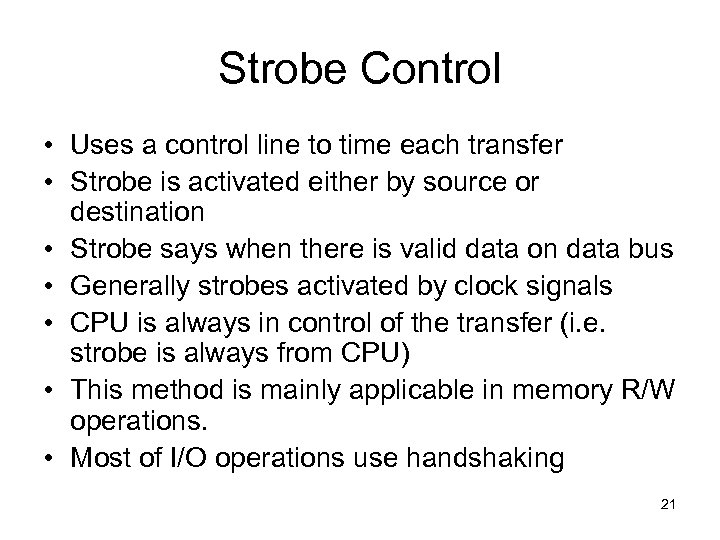 Strobe Control

• Uses a control line to time each transfer
• Strobe is activated either by source or destination
• Strobe says when there is valid data on data bus
• Generally strobes activated by clock signals
• CPU is always in control of the transfer (i.e. strobe is always from CPU)
• This method is mainly applicable in memory R/W operations.
• Most of I/O operations use handshaking

21